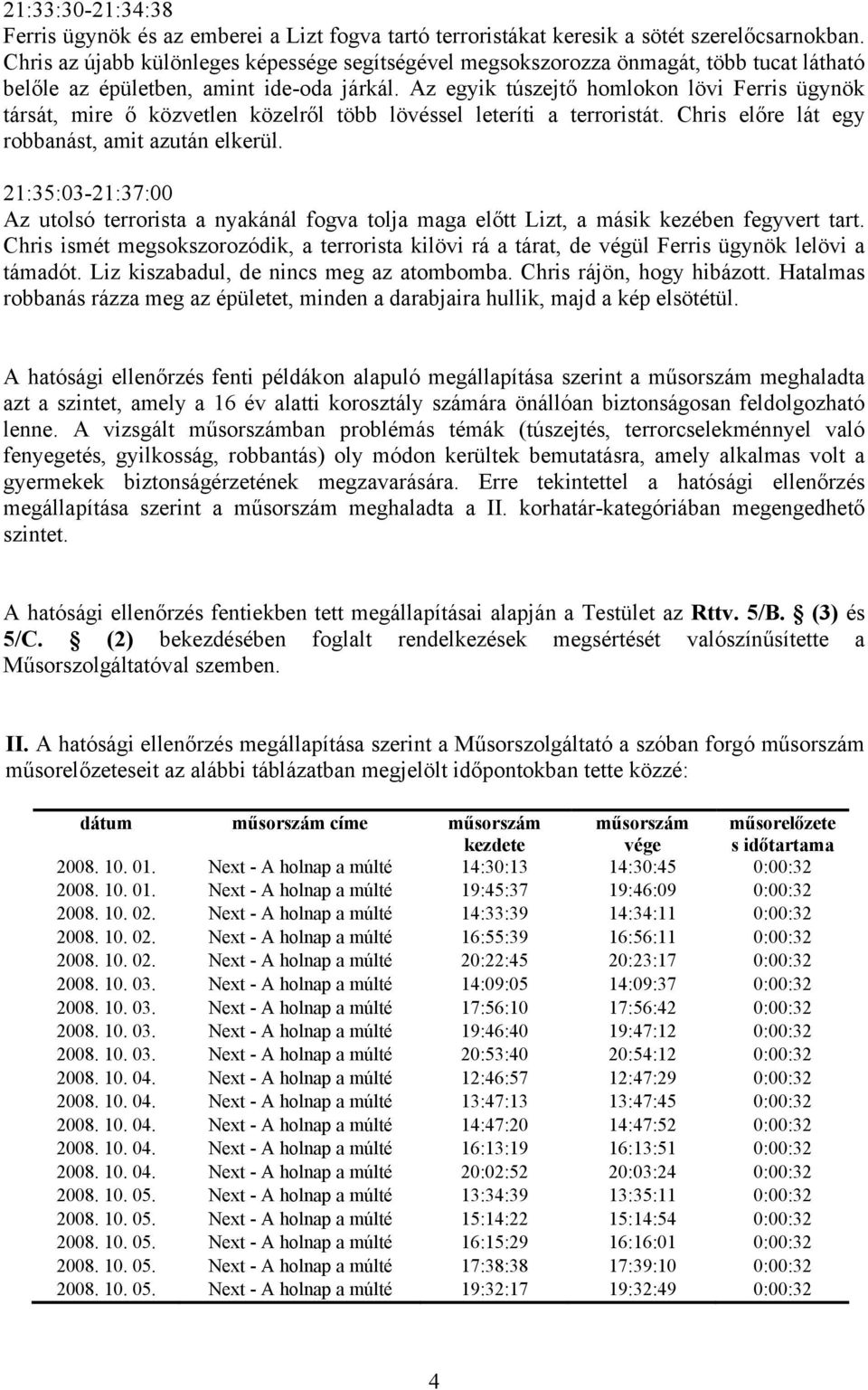 21:33:30-21:34:38
Ferris ügynök és az emberei a Lizt fogva tartó terroristákat keresik a sötét szerelőcsarnokban. Chris az újabb különleges képessége segítségével megsokszorozza önmagát, több tucat látható belőle az épületben, amint ide-oda járkál. Az egyik túszejtő homlokon lövi Ferris ügynök társát, mire ő közvetlen közelről több lövéssel leteríti a terroristát. Chris előre lát egy robbanást, amit azután elkerül.

21:35:03-21:37:00
Az utolsó terrorista a nyakánál fogva tolja maga előtt Lizt, a másik kezében fegyvert tart. Chris ismét megsokszorozódik, a terrorista kilövi rá a tárat, de végül Ferris ügynök lelövi a támadót. Liz kiszabadul, de nincs meg az atombomba. Chris rájön, hogy hibázott. Hatalmas robbanás rázza meg az épületet, minden a darabjaira hullik, majd a kép elsötétül.

A hatósági ellenőrzés fenti példákon alapuló megállapítása szerint a műsorszám meghaladta azt a szintet, amely a 16 év alatti korosztály számára önállóan biztonságosan feldolgozható lenne. A vizsgált műsorszámban problémás témák (túszejtés, terrorcselekménnyel való fenyegetés, gyilkosság, robbantás) oly módon kerültek bemutatásra, amely alkalmas volt a gyermekek biztonságérzetének megzavarására. Erre tekintettel a hatósági ellenőrzés megállapítása szerint a műsorszám meghaladta a II. korhatár-kategóriában megengedhető szintet.

A hatósági ellenőrzés fentiekben tett megállapításai alapján a Testület az Rttv. 5/B. § (3) és 5/C. § (2) bekezdésében foglalt rendelkezések megsértését valószínűsítette a Műsorszolgáltatóval szemben.

II. A hatósági ellenőrzés megállapítása szerint a Műsorszolgáltató a szóban forgó műsorszám műsorelőzeteseit az alábbi táblázatban megjelölt időpontokban tette közzé:

| dátum | műsorszám címe | műsorszám kezdete | műsorszám vége | műsorelőzetes időtartama |
|---|---|---|---|---|
| 2008. 10. 01. | Next - A holnap a múlté | 14:30:13 | 14:30:45 | 0:00:32 |
| 2008. 10. 01. | Next - A holnap a múlté | 19:45:37 | 19:46:09 | 0:00:32 |
| 2008. 10. 02. | Next - A holnap a múlté | 14:33:39 | 14:34:11 | 0:00:32 |
| 2008. 10. 02. | Next - A holnap a múlté | 16:55:39 | 16:56:11 | 0:00:32 |
| 2008. 10. 02. | Next - A holnap a múlté | 20:22:45 | 20:23:17 | 0:00:32 |
| 2008. 10. 03. | Next - A holnap a múlté | 14:09:05 | 14:09:37 | 0:00:32 |
| 2008. 10. 03. | Next - A holnap a múlté | 17:56:10 | 17:56:42 | 0:00:32 |
| 2008. 10. 03. | Next - A holnap a múlté | 19:46:40 | 19:47:12 | 0:00:32 |
| 2008. 10. 03. | Next - A holnap a múlté | 20:53:40 | 20:54:12 | 0:00:32 |
| 2008. 10. 04. | Next - A holnap a múlté | 12:46:57 | 12:47:29 | 0:00:32 |
| 2008. 10. 04. | Next - A holnap a múlté | 13:47:13 | 13:47:45 | 0:00:32 |
| 2008. 10. 04. | Next - A holnap a múlté | 14:47:20 | 14:47:52 | 0:00:32 |
| 2008. 10. 04. | Next - A holnap a múlté | 16:13:19 | 16:13:51 | 0:00:32 |
| 2008. 10. 04. | Next - A holnap a múlté | 20:02:52 | 20:03:24 | 0:00:32 |
| 2008. 10. 05. | Next - A holnap a múlté | 13:34:39 | 13:35:11 | 0:00:32 |
| 2008. 10. 05. | Next - A holnap a múlté | 15:14:22 | 15:14:54 | 0:00:32 |
| 2008. 10. 05. | Next - A holnap a múlté | 16:15:29 | 16:16:01 | 0:00:32 |
| 2008. 10. 05. | Next - A holnap a múlté | 17:38:38 | 17:39:10 | 0:00:32 |
| 2008. 10. 05. | Next - A holnap a múlté | 19:32:17 | 19:32:49 | 0:00:32 |

4